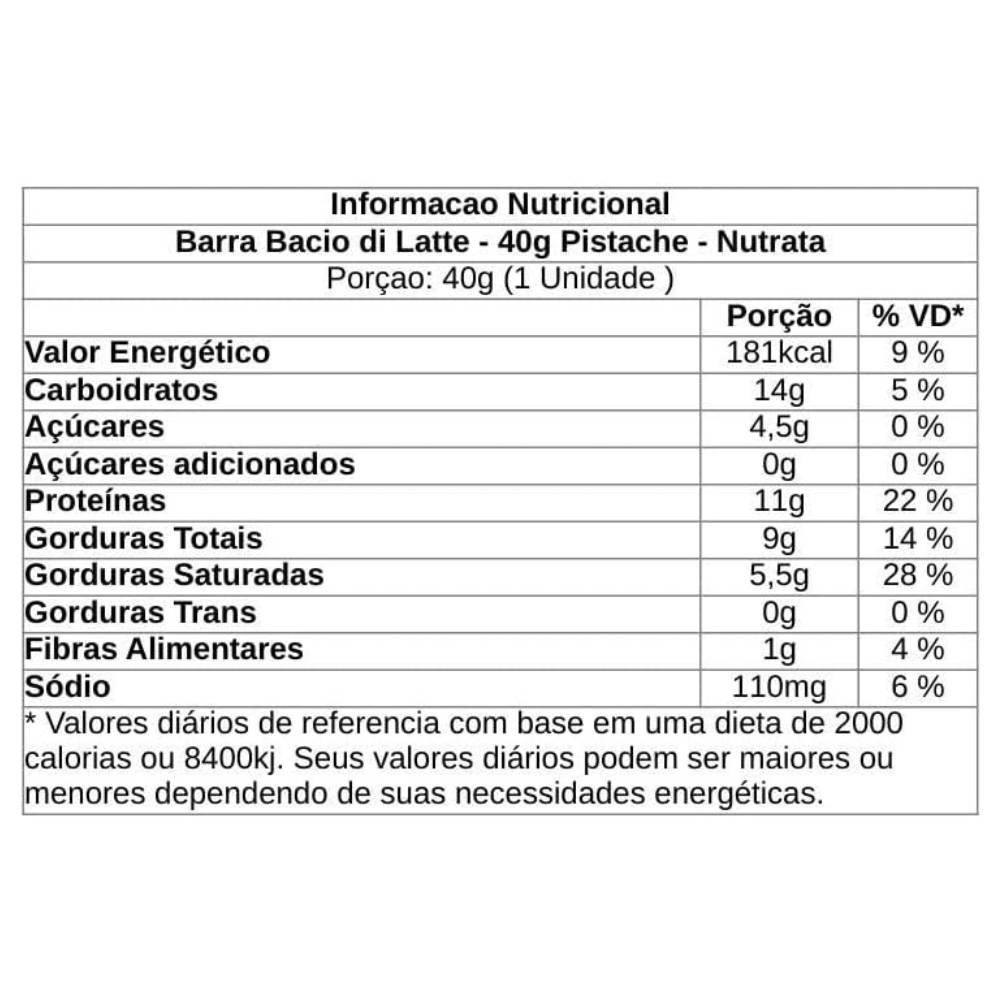 Informacao Nutricional

Barra Bacio di Latte - 40g Pistache - Nutrata

Porçao: 40g (1 Unidade )

| | Porção | % VD* |
|---|---|---|
| Valor Energético | 181kcal | 9 % |
| Carboidratos | 14g | 5 % |
| Açúcares | 4,5g | 0 % |
| Açúcares adicionados | 0g | 0 % |
| Proteínas | 11g | 22 % |
| Gorduras Totais | 9g | 14 % |
| Gorduras Saturadas | 5,5g | 28 % |
| Gorduras Trans | 0g | 0 % |
| Fibras Alimentares | 1g | 4 % |
| Sódio | 110mg | 6 % |

* Valores diários de referencia com base em uma dieta de 2000 calorias ou 8400kj. Seus valores diários podem ser maiores ou menores dependendo de suas necessidades energéticas.